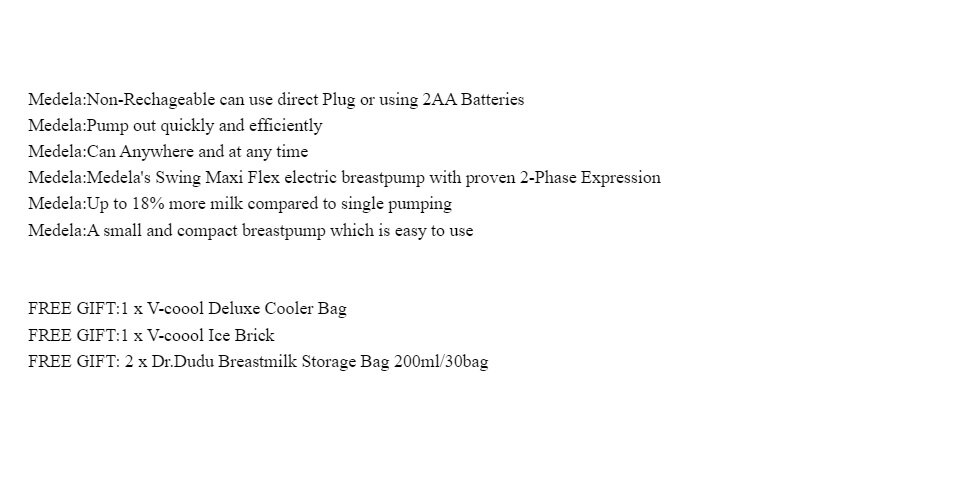 Medela:Non-Rechageable can use direct Plug or using 2AA Batteries
Medela:Pump out quickly and efficiently
Medela:Can Anywhere and at any time
Medela:Medela's Swing Maxi Flex electric breastpump with proven 2-Phase Expression
Medela:Up to 18% more milk compared to single pumping
Medela:A small and compact breastpump which is easy to use

FREE GIFT:1 x V-coool Deluxe Cooler Bag
FREE GIFT:1 x V-coool Ice Brick
FREE GIFT: 2 x Dr.Dudu Breastmilk Storage Bag 200ml/30bag